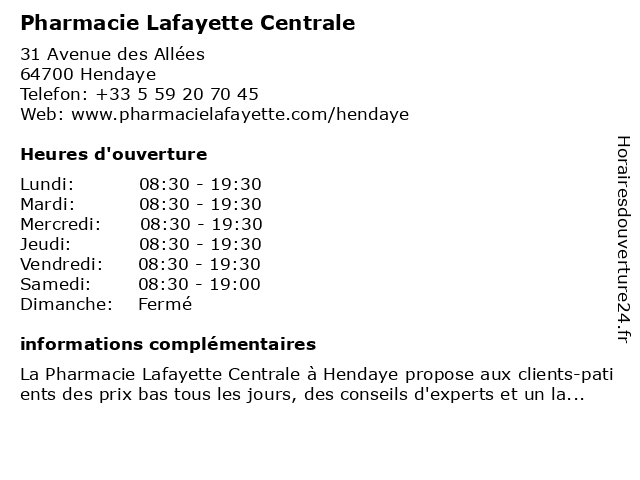 Pharmacie Lafayette Centrale

31 Avenue des Allées
64700 Hendaye
Telefon: +33 5 59 20 70 45
Web: www.pharmacielafayette.com/hendaye

Heures d'ouverture

| | |
|---|---|
| Lundi: | 08:30 - 19:30 |
| Mardi: | 08:30 - 19:30 |
| Mercredi: | 08:30 - 19:30 |
| Jeudi: | 08:30 - 19:30 |
| Vendredi: | 08:30 - 19:30 |
| Samedi: | 08:30 - 19:00 |
| Dimanche: | Fermé |

informations complémentaires

La Pharmacie Lafayette Centrale à Hendaye propose aux clients-patients des prix bas tous les jours, des conseils d'experts et un la...

Horairesdouverture24.fr